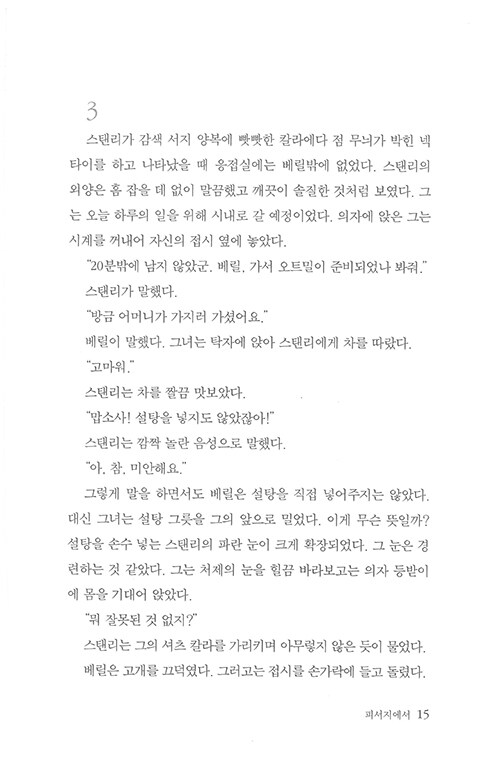 3

스탠리가 감색 서지 양복에 빳빳한 칼라에다 점 무늬가 박힌 넥타이를 하고 나타났을 때 응접실에는 베릴밖에 없었다. 스탠리의 외양은 흠 잡을 데 없이 말끔했고 깨끗이 솔질한 것처럼 보였다. 그는 오늘 하루의 일을 위해 시내로 갈 예정이었다. 의자에 앉은 그는 시계를 꺼내어 자신의 접시 옆에 놓았다.

"20분밖에 남지 않았군. 베릴, 가서 오트밀이 준비되었나 봐줘."

스탠리가 말했다.

"방금 어머니가 가지러 가셨어요."

베릴이 말했다. 그녀는 탁자에 앉아 스탠리에게 차를 따랐다.

"고마워."

스탠리는 차를 짤끔 맛보았다.

"맙소사! 설탕을 넣지도 않았잖아!"

스탠리는 깜짝 놀란 음성으로 말했다.

"아, 참, 미안해요."

그렇게 말을 하면서도 베릴은 설탕을 직접 넣어주지는 않았다. 대신 그녀는 설탕 그릇을 그의 앞으로 밀었다. 이게 무슨 뜻일까? 설탕을 손수 넣는 스탠리의 파란 눈이 크게 확장되었다. 그 눈은 경련하는 것 같았다. 그는 처제의 눈을 힐끔 바라보고는 의자 등받이에 몸을 기대어 앉았다.

"뭐 잘못된 것 없지?"

스탠리는 그의 셔츠 칼라를 가리키며 아무렇지 않은 듯이 물었다.

베릴은 고개를 끄덕였다. 그러고는 접시를 손가락에 들고 돌렸다.

피서지에서 15